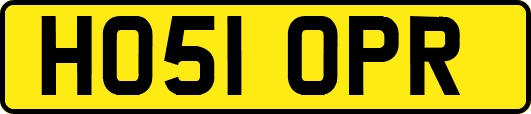 HO51 OPR